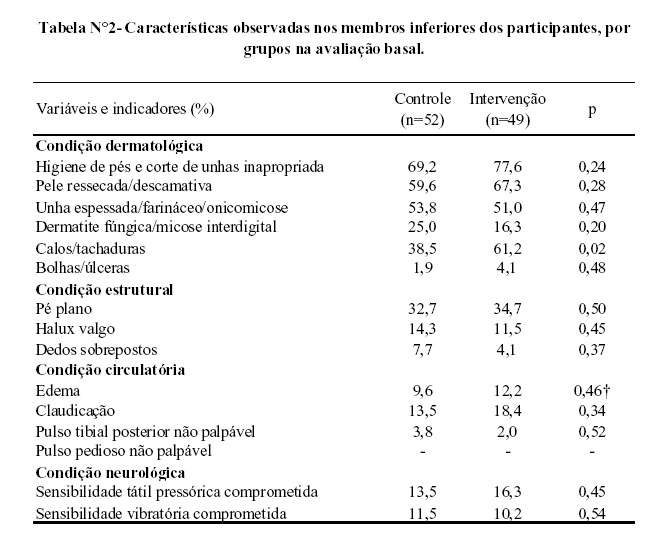 Tabela N°2- Características observadas nos membros inferiores dos participantes, por grupos na avaliação basal.

| Variáveis e indicadores (%) | Controle (n=52) | Intervenção (n=49) | p |
|---|---|---|---|
| **Condição dermatológica** | | | |
| Higiene de pés e corte de unhas inapropriada | 69,2 | 77,6 | 0,24 |
| Pele ressecada/descamativa | 59,6 | 67,3 | 0,28 |
| Unha espessada/farináceo/onicomicose | 53,8 | 51,0 | 0,47 |
| Dermatite fúngica/micose interdigital | 25,0 | 16,3 | 0,20 |
| Calos/tachaduras | 38,5 | 61,2 | 0,02 |
| Bolhas/úlceras | 1,9 | 4,1 | 0,48 |
| **Condição estrutural** | | | |
| Pé plano | 32,7 | 34,7 | 0,50 |
| Halux valgo | 14,3 | 11,5 | 0,45 |
| Dedos sobrepostos | 7,7 | 4,1 | 0,37 |
| **Condição circulatória** | | | |
| Edema | 9,6 | 12,2 | 0,46† |
| Claudicação | 13,5 | 18,4 | 0,34 |
| Pulso tibial posterior não palpável | 3,8 | 2,0 | 0,52 |
| Pulso pedioso não palpável | - | - | - |
| **Condição neurológica** | | | |
| Sensibilidade tátil pressórica comprometida | 13,5 | 16,3 | 0,45 |
| Sensibilidade vibratória comprometida | 11,5 | 10,2 | 0,54 |